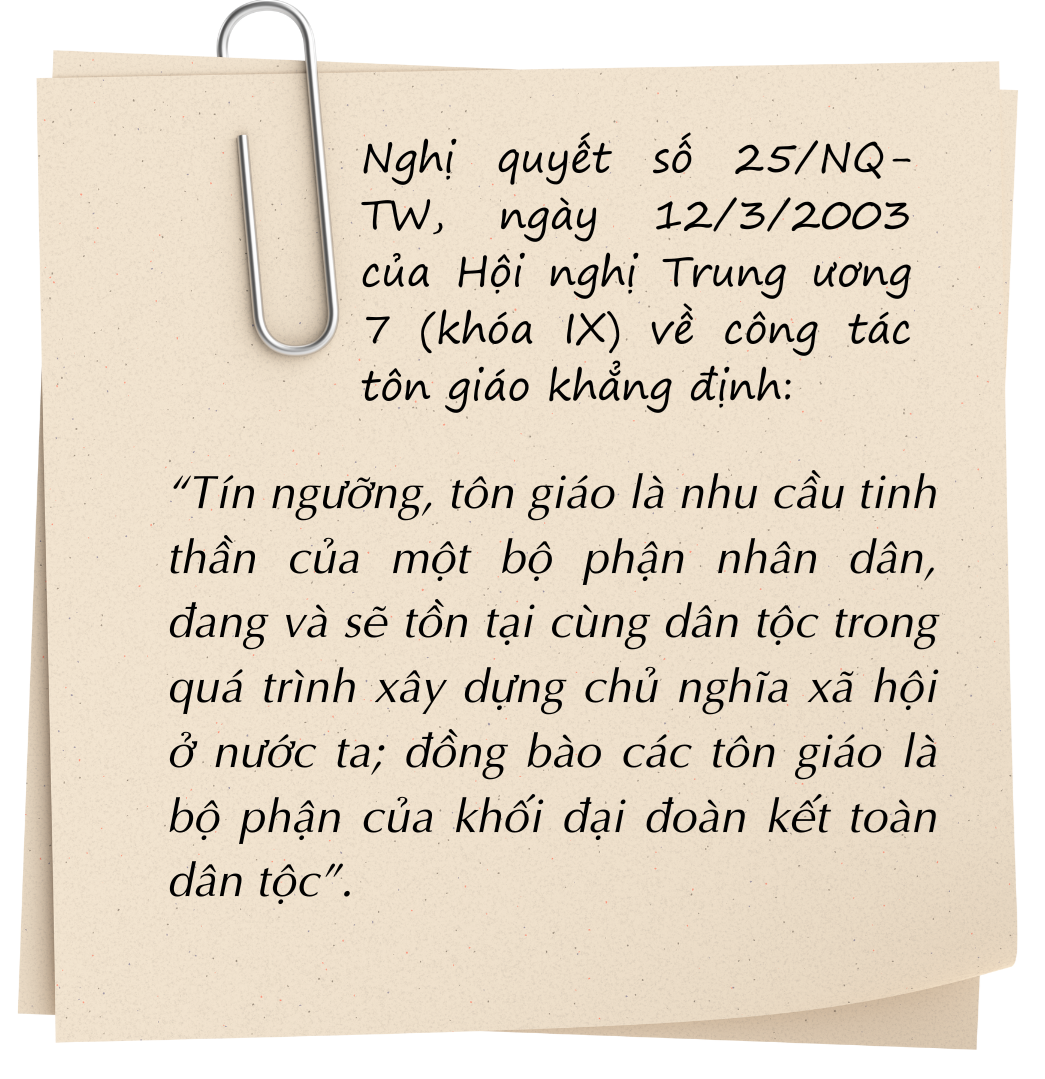 Nghị quyết số 25/NQ-TW, ngày 12/3/2003 của Hội nghị Trung ương 7 (khóa IX) về công tác tôn giáo khẳng định:

“Tín ngưỡng, tôn giáo là nhu cầu tinh thần của một bộ phận nhân dân, đang và sẽ tồn tại cùng dân tộc trong quá trình xây dựng chủ nghĩa xã hội ở nước ta; đồng bào các tôn giáo là bộ phận của khối đại đoàn kết toàn dân tộc”.